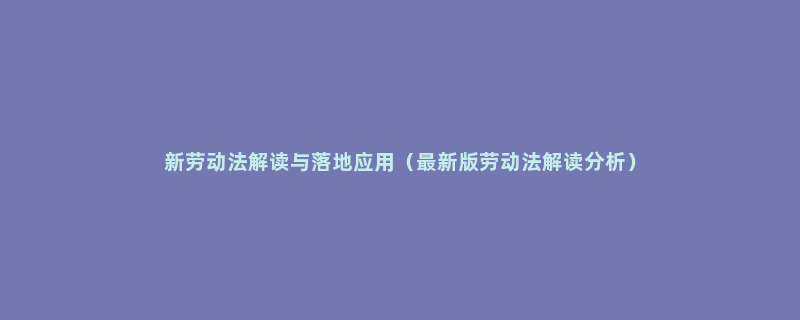 新劳动法解读与落地应用（最新版劳动法解读分析）